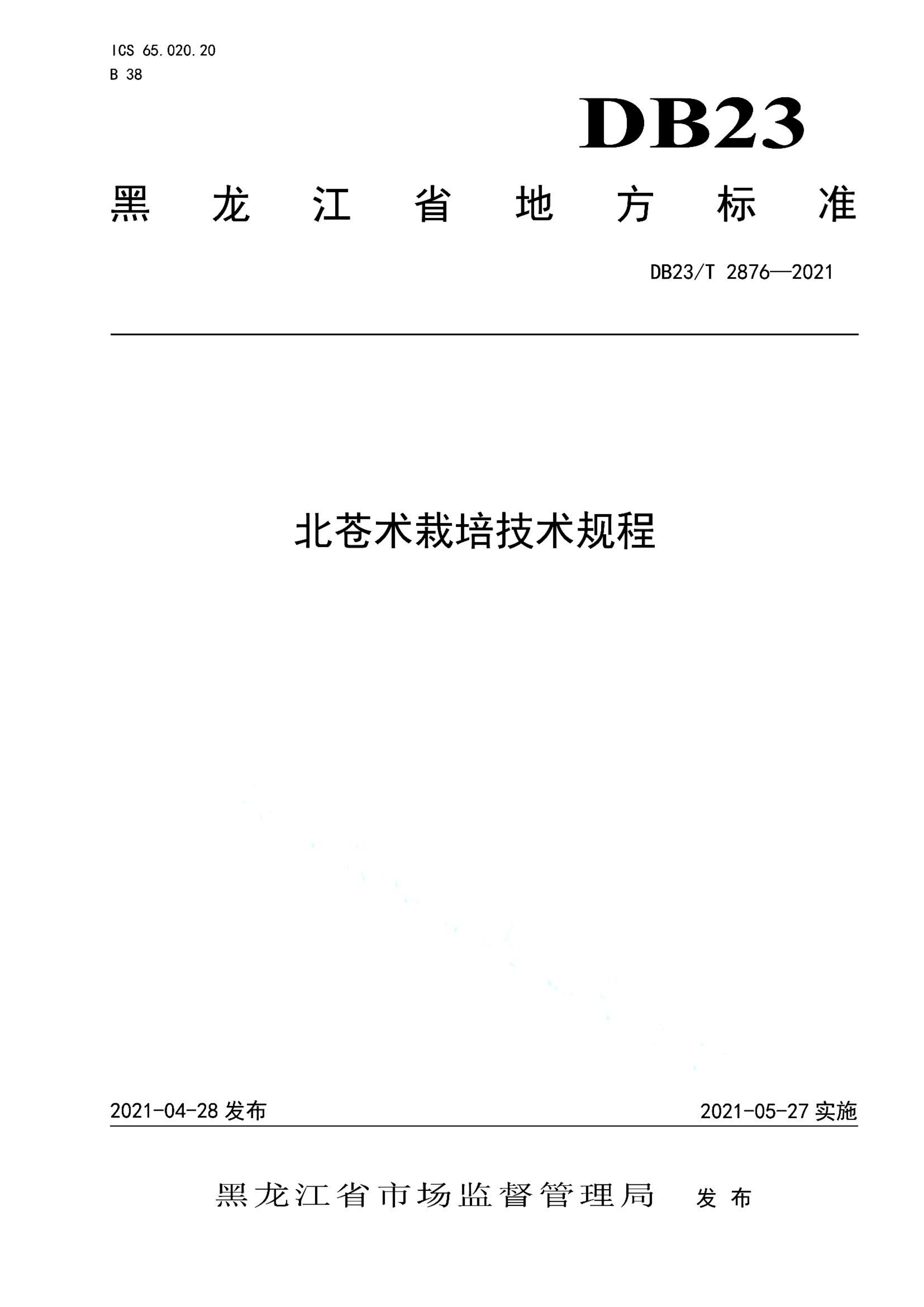 ICS 65.020.20
B 38

DB23

黑龙江省地方标准

DB23/T 2876—2021

北苍术栽培技术规程

2021-04-28 发布

2021-05-27 实施

黑龙江省市场监督管理局 发布